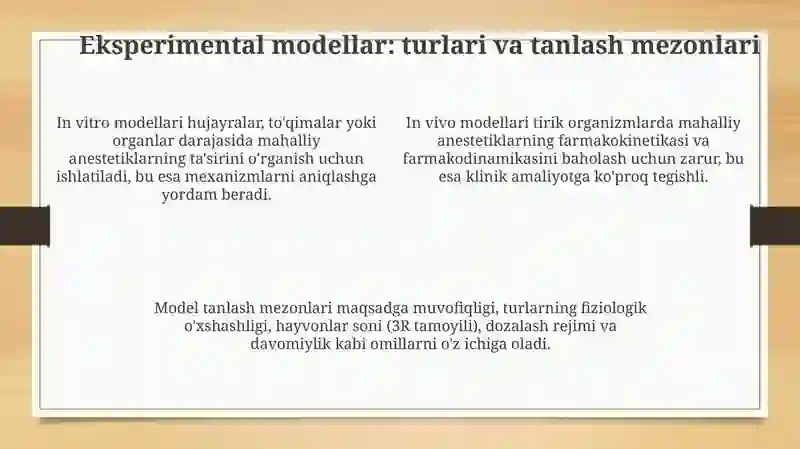 Eksperimental modellar: turlari va tanlash mezonlari

In vitro modellari hujayralar, to'qimalar yoki organlar darajasida mahalliy anestetiklarning ta'sirini o'rganish uchun ishlatiladi, bu esa mexanizmlarni aniqlashga yordam beradi.

In vivo modellari tirik organizmlarda mahalliy anestetiklarning farmakokinetikasi va farmakodinamikasini baholash uchun zarur, bu esa klinik amaliyotga ko'proq tegishli.

Model tanlash mezonlari maqsadga muvofiqligi, turlarning fiziologik o'xshashligi, hayvonlar soni (3R tamoyili), dozalash rejimi va davomiylik kabi omillarni o'z ichiga oladi.